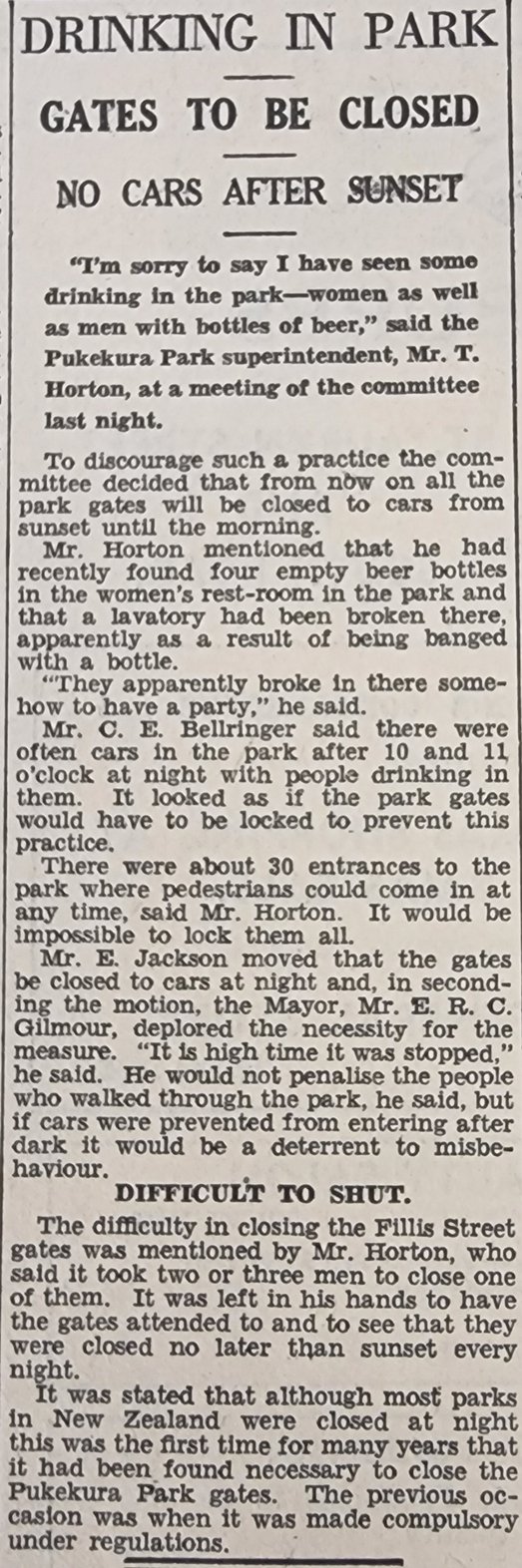 DRINKING IN PARK

GATES TO BE CLOSED

NO CARS AFTER SUNSET

"I'm sorry to say I have seen some drinking in the park—women as well as men with bottles of beer," said the Pukekura Park superintendent, Mr. T. Horton, at a meeting of the committee last night.

To discourage such a practice the committee decided that from now on all the park gates will be closed to cars from sunset until the morning.

Mr. Horton mentioned that he had recently found four empty beer bottles in the women's rest-room in the park and that a lavatory had been broken there, apparently as a result of being banged with a bottle.

"They apparently broke in there somehow to have a party," he said.

Mr. C. E. Bellringer said there were often cars in the park after 10 and 11 o'clock at night with people drinking in them. It looked as if the park gates would have to be locked to prevent this practice.

There were about 30 entrances to the park where pedestrians could come in at any time, said Mr. Horton. It would be impossible to lock them all.

Mr. E. Jackson moved that the gates be closed to cars at night and, in seconding the motion, the Mayor, Mr. E. R. C. Gilmour, deplored the necessity for the measure. "It is high time it was stopped," he said. He would not penalise the people who walked through the park, he said, but if cars were prevented from entering after dark it would be a deterrent to misbehaviour.

DIFFICULT TO SHUT.

The difficulty in closing the Fillis Street gates was mentioned by Mr. Horton, who said it took two or three men to close one of them. It was left in his hands to have the gates attended to and to see that they were closed no later than sunset every night.

It was stated that although most parks in New Zealand were closed at night this was the first time for many years that it had been found necessary to close the Pukekura Park gates. The previous occasion was when it was made compulsory under regulations.